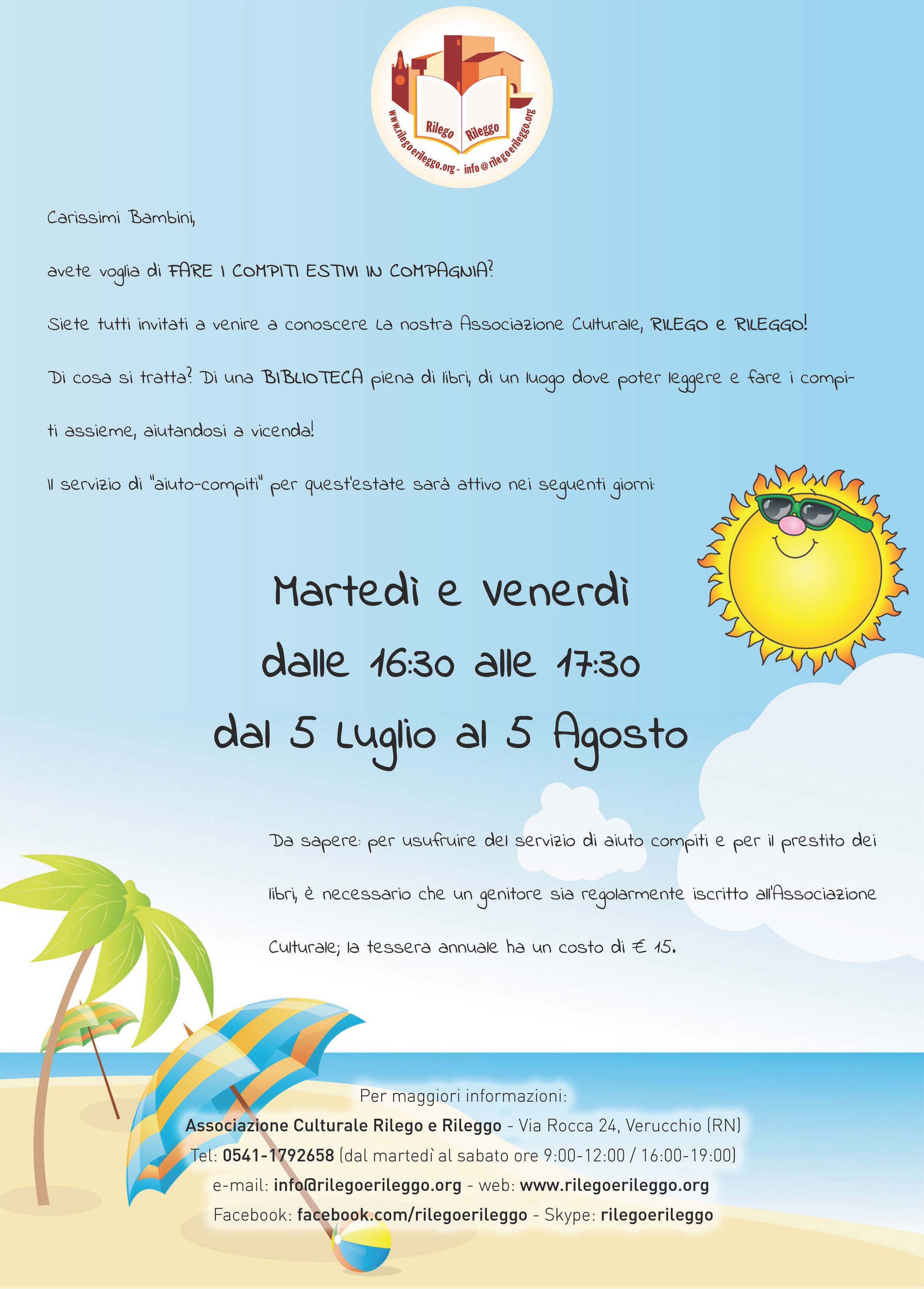 Rilego Rileggo
www.rilegoerileggo.org - info@rilegoerileggo.org

Carissimi Bambini,

avete voglia di FARE I COMPITI ESTIVI IN COMPAGNIA?

Siete tutti invitati a venire a conoscere La nostra Associazione Culturale, RILEGO e RILEGGO!

Di cosa si tratta? Di una BIBLIOTECA piena di libri, di un luogo dove poter leggere e fare i compiti assieme, aiutandosi a vicenda!

Il servizio di "aiuto-compiti" per quest'estate sarà attivo nei seguenti giorni:

Martedì e venerdì
dalle 16:30 alle 17:30
dal 5 Luglio al 5 Agosto

Da sapere: per usufruire del servizio di aiuto compiti e per il prestito dei libri, è necessario che un genitore sia regolarmente iscritto all'Associazione Culturale; la tessera annuale ha un costo di € 15.

Per maggiori informazioni:
Associazione Culturale Rilego e Rileggo - Via Rocca 24, Verucchio (RN)
Tel: 0541-1792658 (dal martedì al sabato ore 9:00-12:00 / 16:00-19:00)
e-mail: info@rilegoerileggo.org - web: www.rilegoerileggo.org
Facebook: facebook.com/rilegoerileggo - Skype: rilegoerileggo